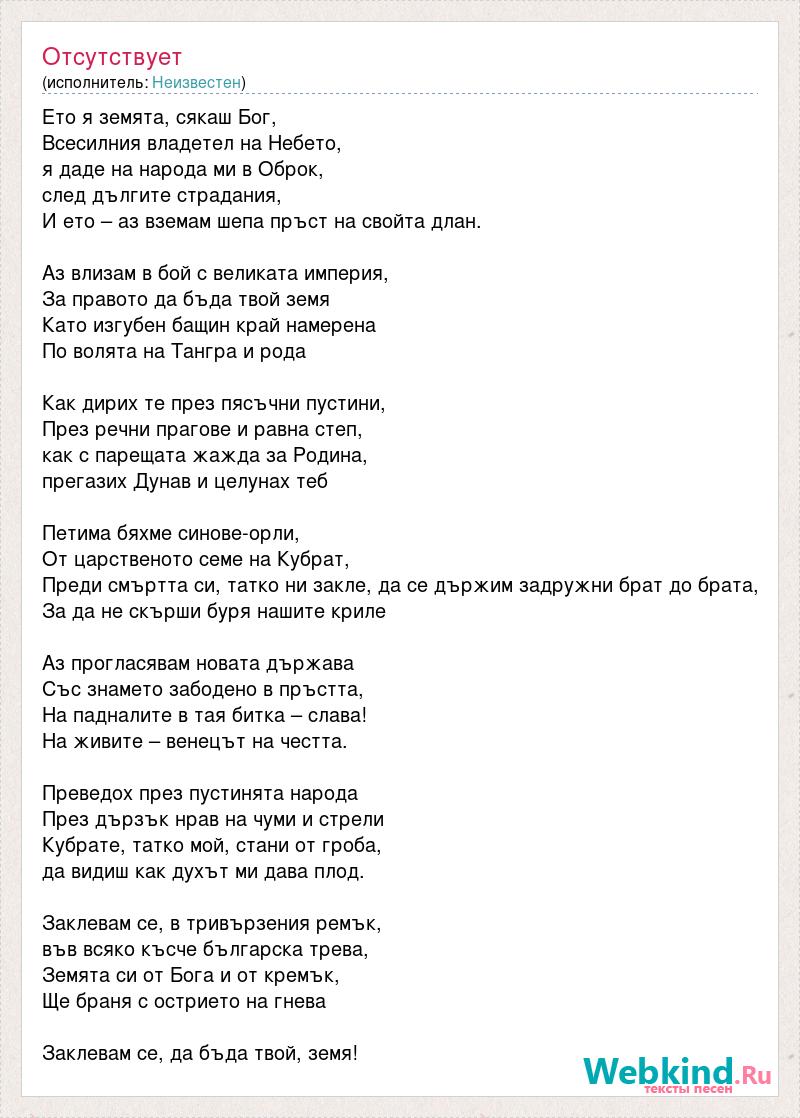 Отсутствует
(исполнитель: Неизвестен)

Ето я земята, сякаш Бог,
Всесилния владетел на Небето,
я даде на народа ми в Оброк,
след дългите страдания,
И ето – аз вземам шепа пръст на свойта длан.

Аз влизам в бой с великата империя,
За правото да бъда твой земя
Като изгубен бащин край намерена
По волята на Тангра и рода

Как дирих те през пясъчни пустини,
През речни прагове и равна степ,
как с парещата жажда за Родина,
прегазих Дунав и целунах теб

Петима бяхме синове-орли,
От царственото семе на Кубрат,
Преди смъртта си, татко ни закле, да се държим задружни брат до брата,
За да не скърши буря нашите криле

Аз прогласявам новата държава
Със знамето забодено в пръстта,
На падналите в тая битка – слава!
На живите – венецът на честта.

Преведох през пустинята народа
През дързък нрав на чуми и стрели
Кубрате, татко мой, стани от гроба,
да видиш как духът ми дава плод.

Заклевам се, в тривързения ремък,
във всяко късче българска трева,
Земята си от Бога и от кремък,
Ще браня с острието на гнева

Заклевам се, да бъда твой, земя!

Webkind.Ru
тексты песен